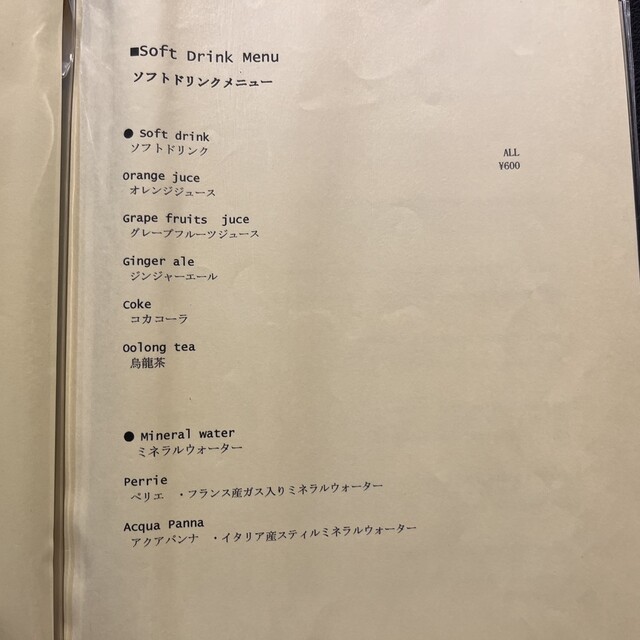 ■Soft Drink Menu
ソフトドリンクメニュー

• Soft drink
ソフトドリンク

ALL
¥600

Orange juce
オレンジジュース

Grape fruits juce
グレープフルーツジュース

Ginger ale
ジンジャーエール

Coke
コカコーラ

Oolong tea
烏龍茶

• Mineral water
ミネラルウォーター

Perrie
ペリエ ・フランス産ガス入りミネラルウォーター

Acqua Panna
アクアパンナ ・イタリア産スティルミネラルウォーター